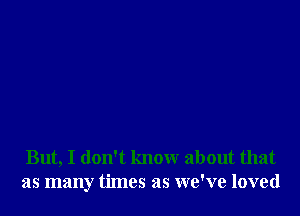 But, I don't know about that
as many times as we've loved